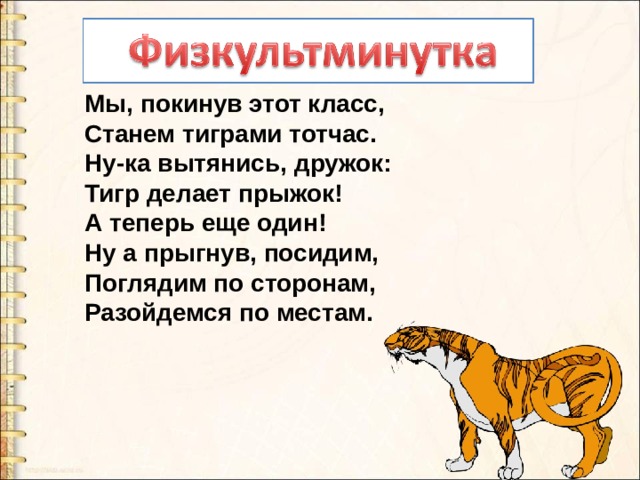 Физкультминутка

Мы, покинув этот класс,
Станем тиграми тотчас.
Ну-ка вытянись, дружок:
Тигр делает прыжок!
А теперь еще один!
Ну а прыгнув, посидим,
Поглядим по сторонам,
Разойдемся по местам.